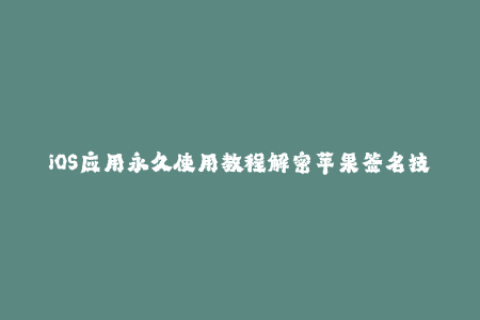 iOS应用永久使用教程解密苹果签名技